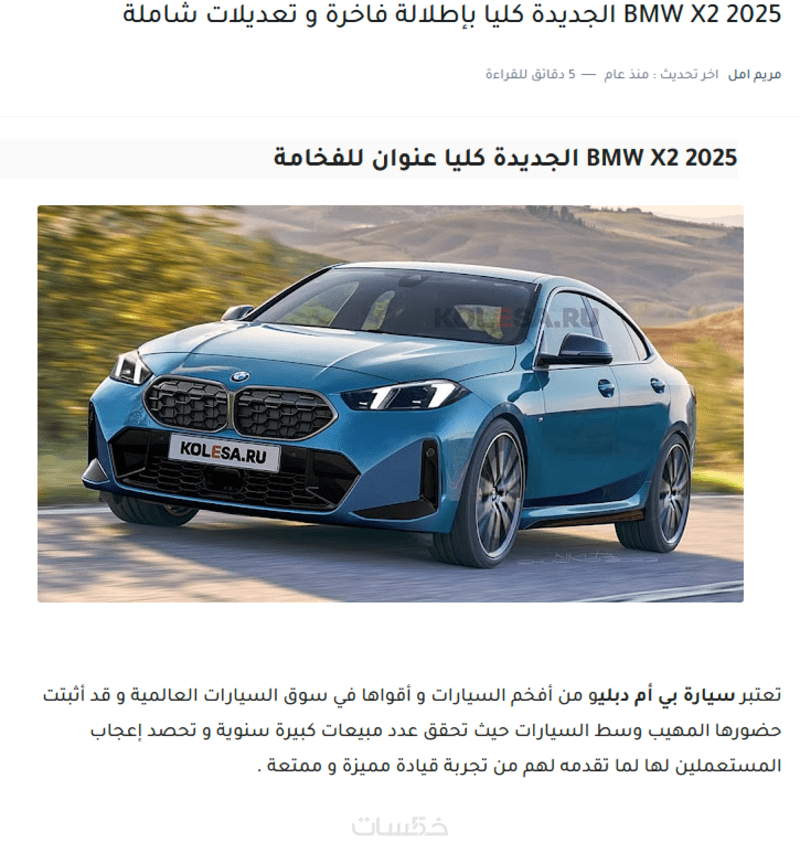 BMW X2 2025 الجديدة كليا بإطلالة فاخرة و تعديلات شاملة

مريم امل اخر تحديث : منذ عام — 5 دقائق للقراءة

BMW X2 2025 الجديدة كليا عنوان للفخامة

KOLESA.RU

KOLESA.RU

تعتبر سيارة بي أم دبليو من أفخم السيارات و أقواها في سوق السيارات العالمية و قد أثبتت حضورها المهيب وسط السيارات حيث تحقق عدد مبيعات كبيرة سنوية و تحصد إعجاب المستعملين لها لما تقدمه لهم من تجربة قيادة مميزة و ممتعة .

خمسات